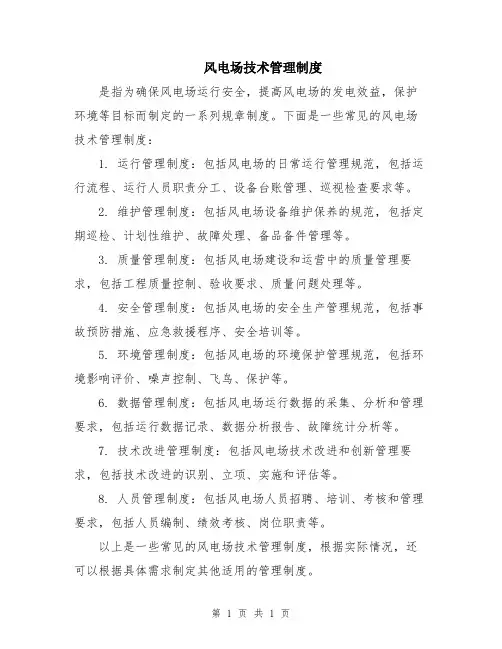 风电场技术管理制度

是指为确保风电场运行安全，提高风电场的发电效益，保护环境等目标而制定的一系列规章制度。下面是一些常见的风电场技术管理制度：

1. 运行管理制度：包括风电场的日常运行管理规范，包括运行流程、运行人员职责分工、设备台账管理、巡视检查要求等。

2. 维护管理制度：包括风电场设备维护保养的规范，包括定期巡检、计划性维护、故障处理、备品备件管理等。

3. 质量管理制度：包括风电场建设和运营中的质量管理要求，包括工程质量控制、验收要求、质量问题处理等。

4. 安全管理制度：包括风电场的安全生产管理规范，包括事故预防措施、应急救援程序、安全培训等。

5. 环境管理制度：包括风电场的环境保护管理规范，包括环境影响评价、噪声控制、飞鸟、保护等。

6. 数据管理制度：包括风电场运行数据的采集、分析和管理要求，包括运行数据记录、数据分析报告、故障统计分析等。

7. 技术改进管理制度：包括风电场技术改进和创新管理要求，包括技术改进的识别、立项、实施和评估等。

8. 人员管理制度：包括风电场人员招聘、培训、考核和管理要求，包括人员编制、绩效考核、岗位职责等。

以上是一些常见的风电场技术管理制度，根据实际情况，还可以根据具体需求制定其他适用的管理制度。

第 1 页 共 1 页